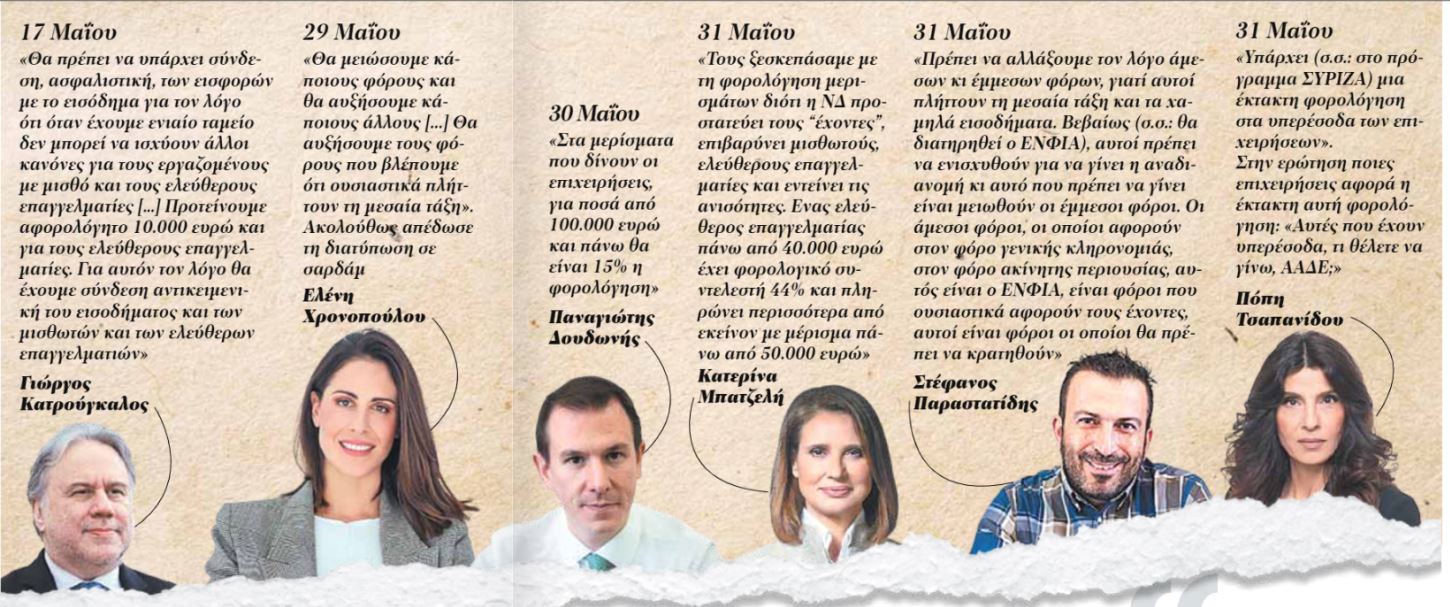 17 Μαΐου
«Θα πρέπει να υπάρχει σύνδεση, ασφαλιστική, των εισφορών με το εισόδημα για τον λόγο ότι όταν έχουμε ενιαίο ταμείο δεν μπορεί να ισχύουν άλλοι κανόνες για τους εργαζομένους με μισθό και τους ελεύθερους επαγγελματίες [...] Προτείνουμε αφορολόγητο 10.000 ευρώ και για τους ελεύθερους επαγγελματίες. Για αυτόν τον λόγο θα έχουμε σύνδεση αντικειμενική του εισοδήματος και των μισθωτών και των ελεύθερων επαγγελματιών»

Γιώργος Κατρούγκαλος

29 Μαΐου
«Θα μειώσουμε κάποιους φόρους και θα αυξήσουμε κάποιους άλλους [...] Θα αυξήσουμε τους φόρους που βλέπουμε ότι ουσιαστικά πλήττουν τη μεσαία τάξη». Ακολούθως απέδωσε τη διατύπωση σε σαρδάμ

Ελένη Χρονοπούλου

30 Μαΐου
«Στα μερίσματα που δίνουν οι επιχειρήσεις, για ποσά από 100.000 ευρώ και πάνω θα είναι 15% η φορολόγηση»

Παναγιώτης Δουδωνής

31 Μαΐου
«Τους ξεσκεπάσαμε με τη φορολόγηση μερισμάτων διότι η ΝΔ προστατεύει τους "έχοντες", επιβαρύνει μισθωτούς, ελεύθερους επαγγελματίες και εντείνει τις ανισότητες. Ενας ελεύθερος επαγγελματίας πάνω από 40.000 ευρώ έχει φορολογικό συντελεστή 44% και πληρώνει περισσότερα από εκείνον με μέρισμα πάνω από 50.000 ευρώ»

Κατερίνα Μπατζελή

31 Μαΐου
«Πρέπει να αλλάξουμε τον λόγο άμεσων κι έμμεσων φόρων, γιατί αυτοί πλήττουν τη μεσαία τάξη και τα χαμηλά εισοδήματα. Βεβαίως (σ.σ.: θα διατηρηθεί ο ΕΝΦΙΑ), αυτοί πρέπει να ενισχυθούν για να γίνει η αναδιανομή κι αυτό που πρέπει να γίνει είναι μειωθούν οι έμμεσοι φόροι. Οι άμεσοι φόροι, οι οποίοι αφορούν στον φόρο γενικής κληρονομιάς, στον φόρο ακίνητης περιουσίας, αυτός είναι ο ΕΝΦΙΑ, είναι φόροι που ουσιαστικά αφορούν τους έχοντες, αυτοί είναι φόροι οι οποίοι θα πρέπει να κρατηθούν»

Στέφανος Παραστατίδης

31 Μαΐου
«Υπάρχει (σ.σ.: στο πρόγραμμα ΣΥΡΙΖΑ) μια έκτακτη φορολόγηση στα υπερέσοδα των επιχειρήσεων».
Στην ερώτηση ποιες επιχειρήσεις αφορά η έκτακτη αυτή φορολόγηση: «Αυτές που έχουν υπερέσοδα, τι θέλετε να γίνω, ΑΑΔΕ;»

Πόπη Τσαπανίδου